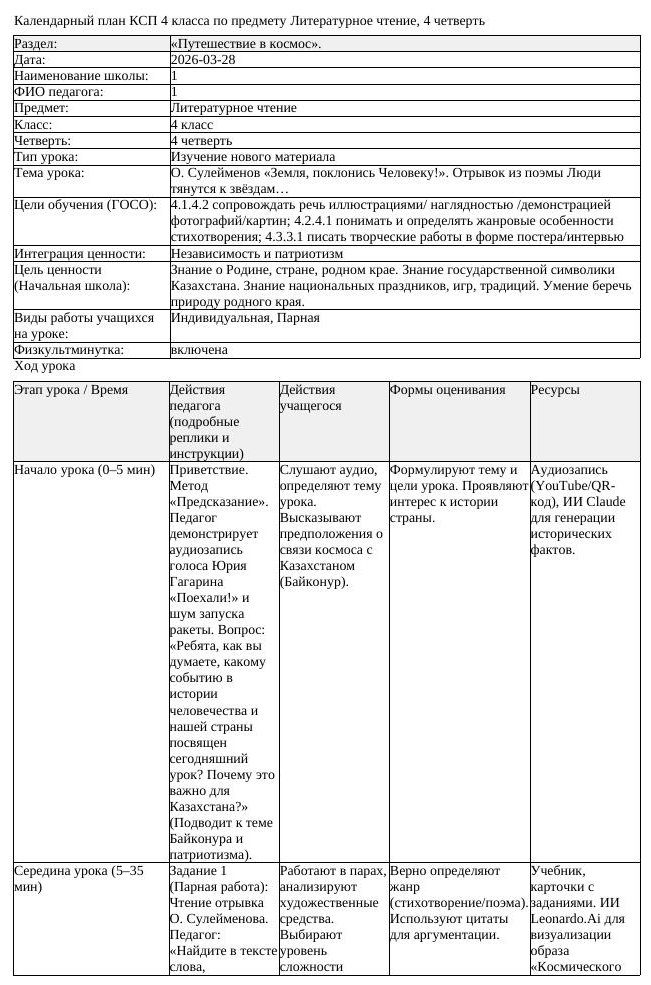 Календарный план КСП 4 класса по предмету Литературное чтение, 4 четверть

Раздел: «Путешествие в космос».
Дата: 2026-03-28
Наименование школы: 1
ФИО педагога: 1
Предмет: Литературное чтение
Класс: 4 класс
Четверть: 4 четверть
Тип урока: Изучение нового материала
Тема урока: О. Сулейменов «Земля, поклонись Человеку!». Отрывок из поэмы Люди тянутся к звёздам…
Цели обучения (ГОСО): 4.1.4.2 сопровождать речь иллюстрациями/ наглядностью /демонстрацией фотографий/картин; 4.2.4.1 понимать и определять жанровые особенности стихотворения; 4.3.3.1 писать творческие работы в форме постера/интервью
Интеграция ценности: Независимость и патриотизм
Цель ценности (Начальная школа): Знание о Родине, стране, родном крае. Знание государственной символики Казахстана. Знание национальных праздников, игр, традиций. Умение беречь природу родного края.
Виды работы учащихся на уроке: Индивидуальная, Парная
Физкультминутка: включена

Ход урока

| Этап урока / Время | Действия педагога (подробные реплики и инструкции) | Действия учащегося | Формы оценивания | Ресурсы |
|---|---|---|---|---|
| Начало урока (0–5 мин) | Приветствие. Метод «Предсказание». Педагог демонстрирует аудиозапись голоса Юрия Гагарина «Поехали!» и шум запуска ракеты. Вопрос: «Ребята, как вы думаете, какому событию в истории человечества и нашей страны посвящен сегодняшний урок? Почему это важно для Казахстана?» (Подводит к теме Байконура и патриотизма). | Слушают аудио, определяют тему урока. Высказывают предположения о связи космоса с Казахстаном (Байконур). | Формулируют тему и цели урока. Проявляют интерес к истории страны. | Аудиозапись (YouTube/QR-код), ИИ Claude для генерации исторических фактов. |
| Середина урока (5–35 мин) | Задание 1 (Парная работа): Чтение отрывка О. Сулейменова. Педагог: «Найдите в тексте слова, | Работают в парах, анализируют художественные средства. Выбирают уровень сложности | Верно определяют жанр (стихотворение/поэма). Используют цитаты для аргументации. | Учебник, карточки с заданиями. ИИ Leonardo.Ai для визуализации образа «Космического |